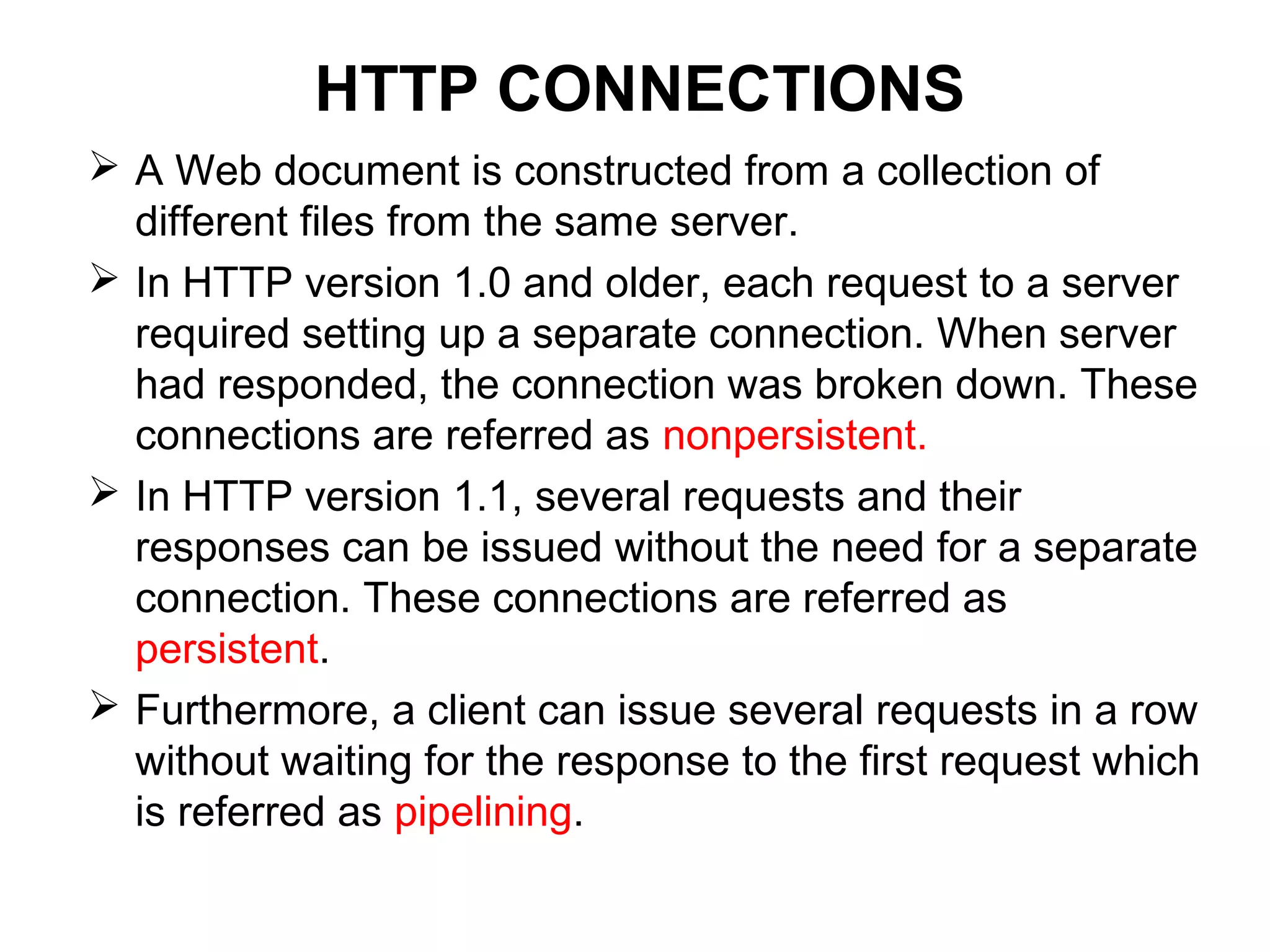 HTTP CONNECTIONS

➢ A Web document is constructed from a collection of different files from the same server.

➢ In HTTP version 1.0 and older, each request to a server required setting up a separate connection. When server had responded, the connection was broken down. These connections are referred as nonpersistent.

➢ In HTTP version 1.1, several requests and their responses can be issued without the need for a separate connection. These connections are referred as persistent.

➢ Furthermore, a client can issue several requests in a row without waiting for the response to the first request which is referred as pipelining.